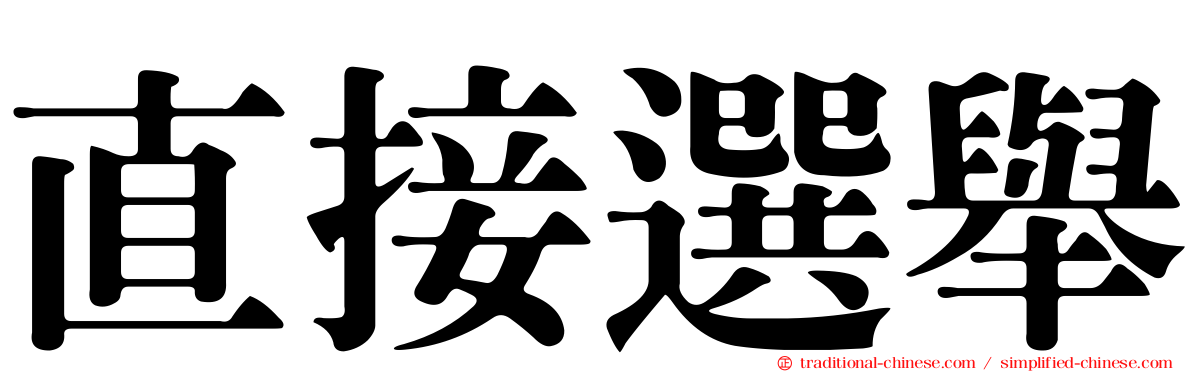 直接選舉

traditional-chinese.com / simplified-chinese.com